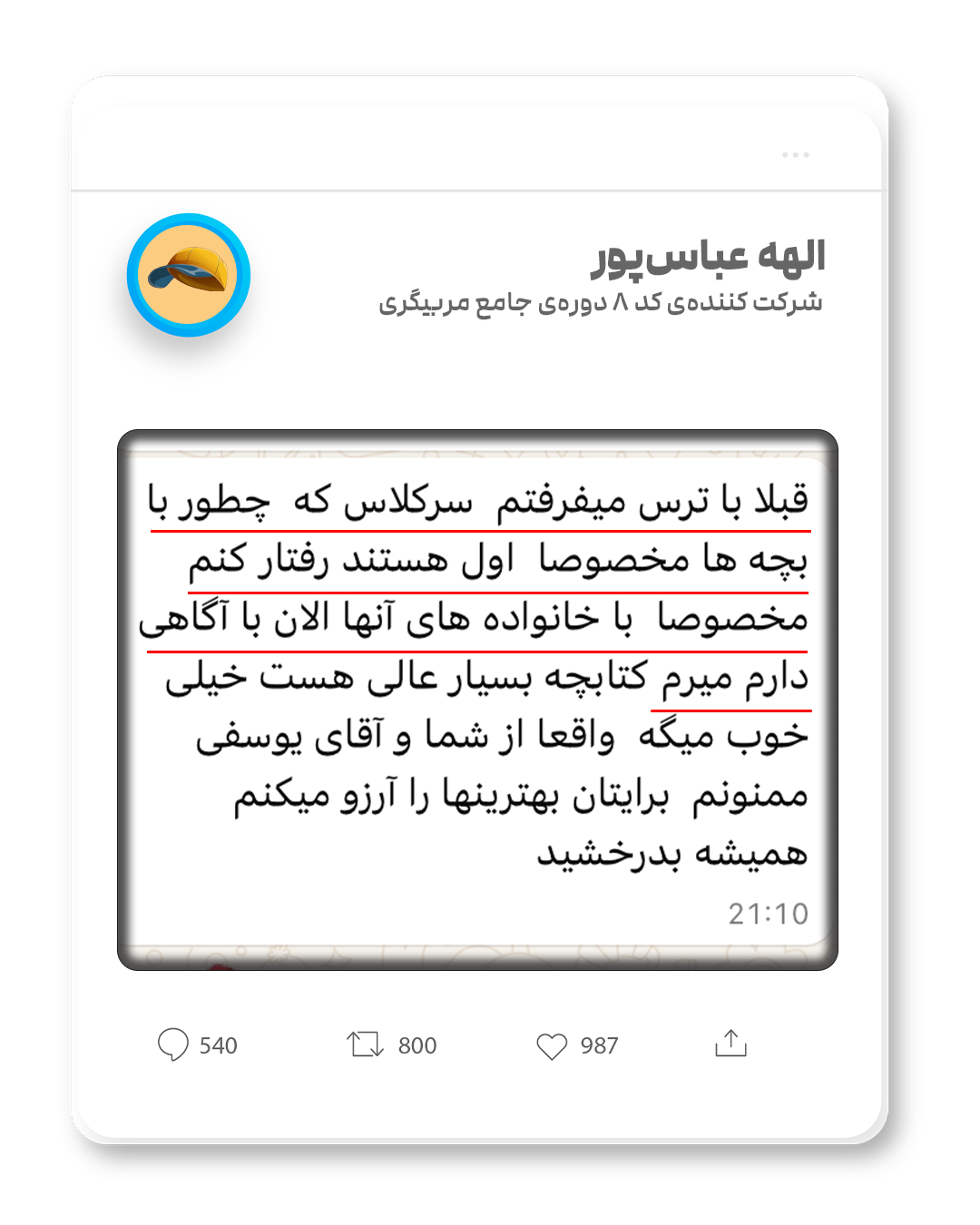 ...

الهه عباس‌پور
شرکت کننده‌ی کد ۸ دوره‌ی جامع مربیگری

قبلا با ترس میفرفتم سرکلاس که چطور با بچه ها مخصوصا اول هستند رفتار کنم مخصوصا با خانواده های آنها الان با آگاهی دارم میرم کتابچه بسیار عالی هست خیلی خوب میگه واقعا از شما و آقای یوسفی ممنونم برایتان بهترینها را آرزو میکنم همیشه بدرخشید
21:10

540 800 987